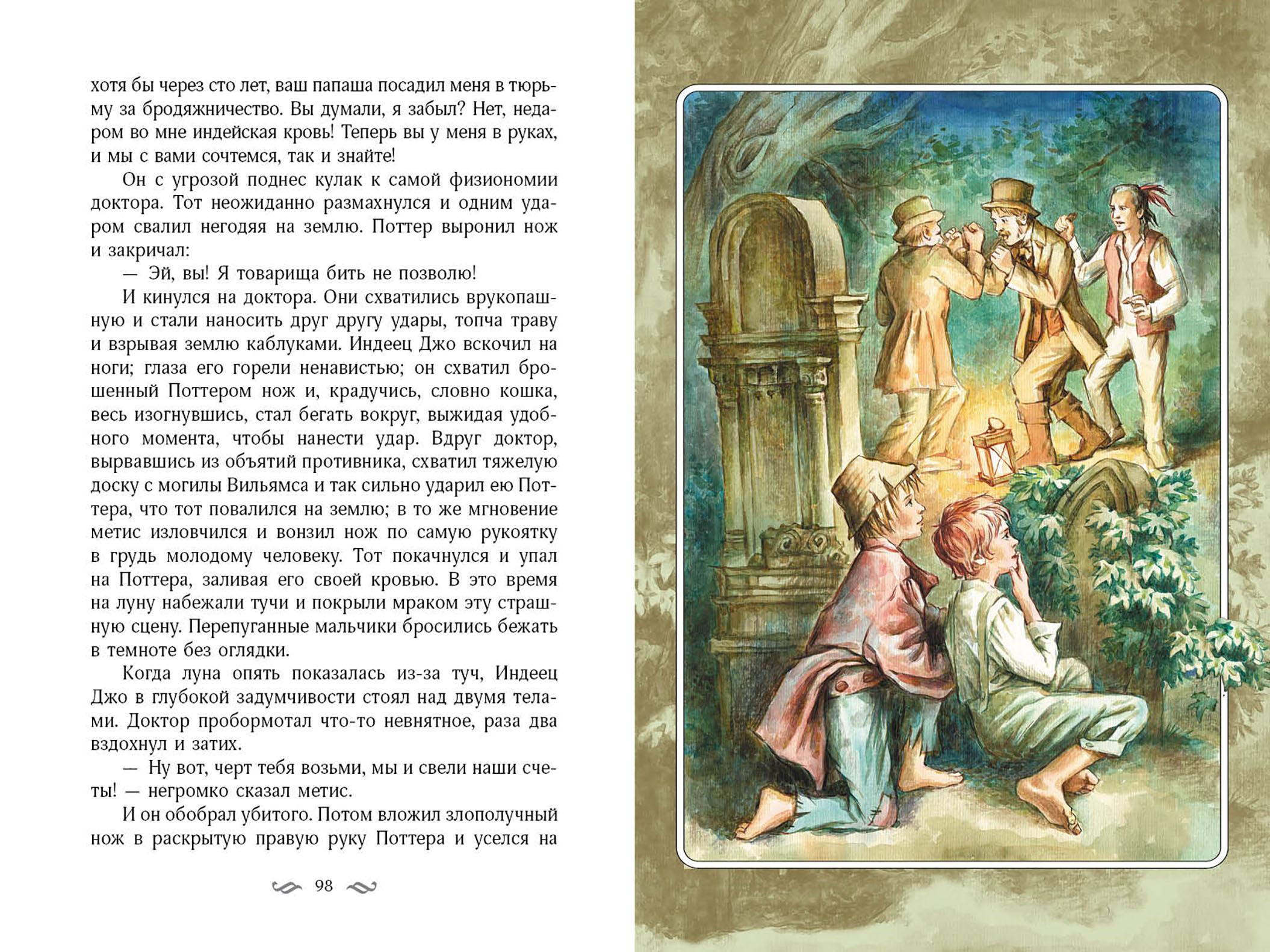 хотя бы через сто лет, ваш папаша посадил меня в тюрьму за бродяжничество. Вы думали, я забыл? Нет, недаром во мне индейская кровь! Теперь вы у меня в руках, и мы с вами сочтемся, так и знайте!

Он с угрозой поднес кулак к самой физиономии доктора. Тот неожиданно размахнулся и одним ударом свалил негодяя на землю. Поттер выронил нож и закричал:

— Эй, вы! Я товарища бить не позволю!

И кинулся на доктора. Они схватились врукопашную и стали наносить друг другу удары, топча траву и взрывая землю каблуками. Индеец Джо вскочил на ноги; глаза его горели ненавистью; он схватил брошенный Поттером нож и, крадучись, словно кошка, весь изогнувшись, стал бегать вокруг, выжидая удобного момента, чтобы нанести удар. Вдруг доктор, вырвавшись из объятий противника, схватил тяжелую доску с могилы Вильямса и так сильно ударил ею Поттера, что тот повалился на землю; в то же мгновение метис изловчился и вонзил нож по самую рукоятку в грудь молодому человеку. Тот покачнулся и упал на Поттера, заливая его своей кровью. В это время на луну набежали тучи и покрыли мраком эту страшную сцену. Перепуганные мальчики бросились бежать в темноте без оглядки.

Когда луна опять показалась из-за туч, Индеец Джо в глубокой задумчивости стоял над двумя телами. Доктор пробормотал что-то невнятное, раза два вздохнул и затих.

— Ну вот, черт тебя возьми, мы и свели наши счеты! — негромко сказал метис.

И он обобрал убитого. Потом вложил злополучный нож в раскрытую правую руку Поттера и уселся на

98